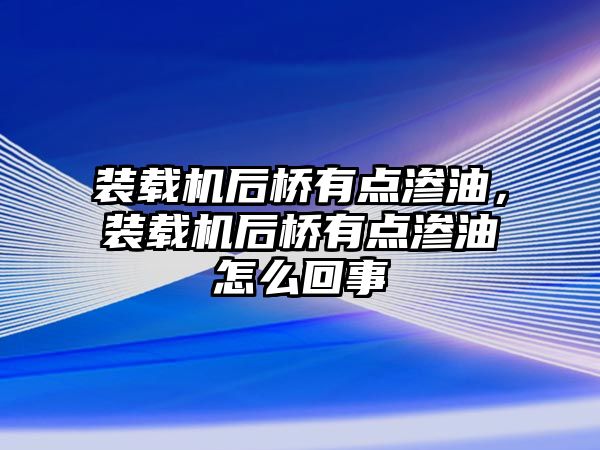 装载机后桥有点渗油，装载机后桥有点渗油怎么回事